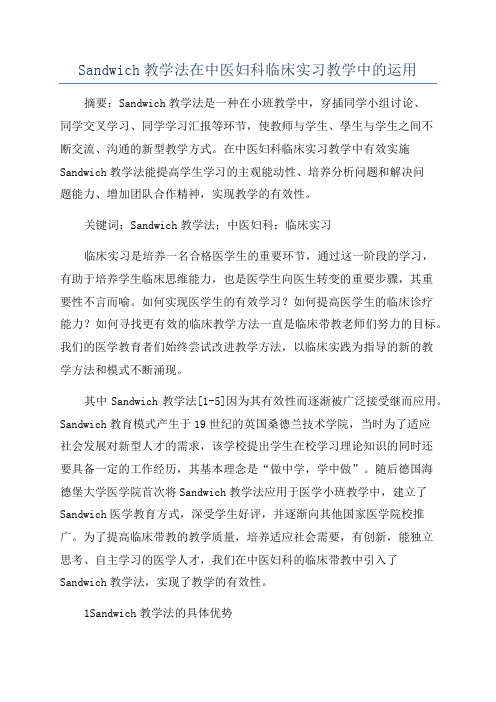 Sandwich 教学法在中医妇科临床实习教学中的运用

摘要：Sandwich 教学法是一种在小班教学中，穿插同学小组讨论、同学交叉学习、同学学习汇报等环节，使教师与学生、學生与学生之间不断交流、沟通的新型教学方式。在中医妇科临床实习教学中有效实施 Sandwich 教学法能提高学生学习的主观能动性、培养分析问题和解决问题能力、增加团队合作精神，实现教学的有效性。

关键词：Sandwich 教学法；中医妇科；临床实习

临床实习是培养一名合格医学生的重要环节，通过这一阶段的学习，有助于培养学生临床思维能力，也是医学生向医生转变的重要步骤，其重要性不言而喻。如何实现医学生的有效学习？如何提高医学生的临床诊疗能力？如何寻找更有效的临床教学方法一直是临床带教老师们努力的目标。我们的医学教育者们始终尝试改进教学方法，以临床实践为指导的新的教学方法和模式不断涌现。

其中 Sandwich 教学法[1-5]因为其有效性而逐渐被广泛接受继而应用。Sandwich 教育模式产生于 19 世纪的英国桑德兰技术学院，当时为了适应社会发展对新型人才的需求，该学校提出学生在校学习理论知识的同时还要具备一定的工作经历，其基本理念是“做中学，学中做”。随后德国海德堡大学医学院首次将 Sandwich 教学法应用于医学小班教学中，建立了 Sandwich 医学教育方式，深受学生好评，并逐渐向其他国家医学院校推广。为了提高临床带教的教学质量，培养适应社会需要，有创新，能独立思考、自主学习的医学人才，我们在中医妇科的临床带教中引入了 Sandwich 教学法，实现了教学的有效性。

1Sandwich 教学法的具体优势